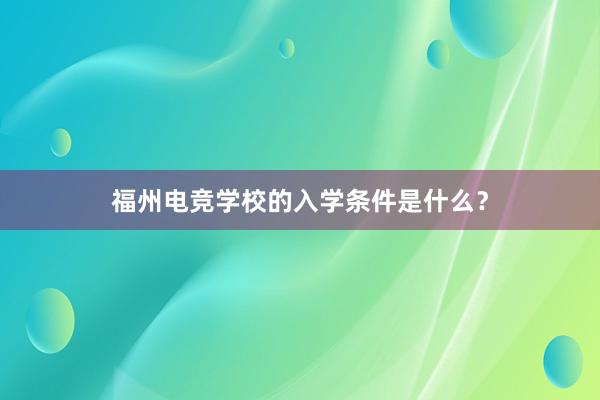 福州电竞学校的入学条件是什么？